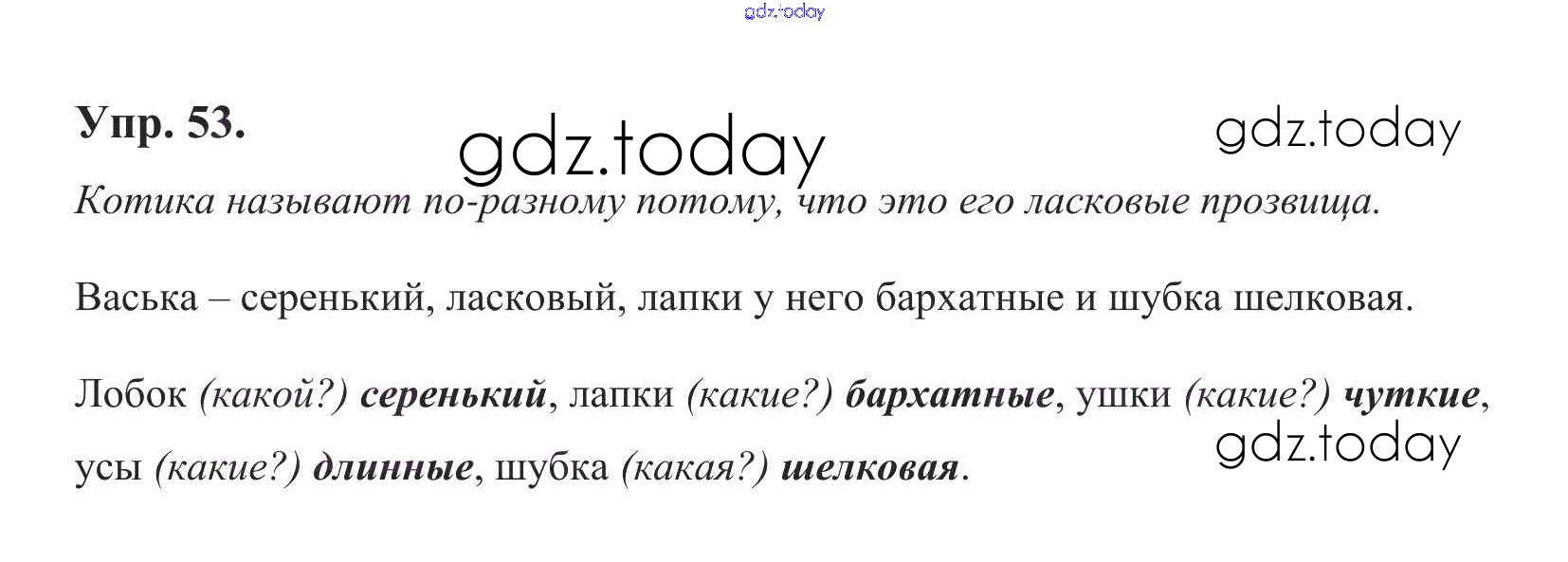 Упр. 53.

Котика называют по-разному потому, что это его ласковые прозвища.

Васька – серенький, ласковый, лапки у него бархатные и шубка шелковая.

Лобок (какой?) серенький, лапки (какие?) бархатные, ушки (какие?) чуткие, усы (какие?) длинные, шубка (какая?) шелковая.

gdz.today